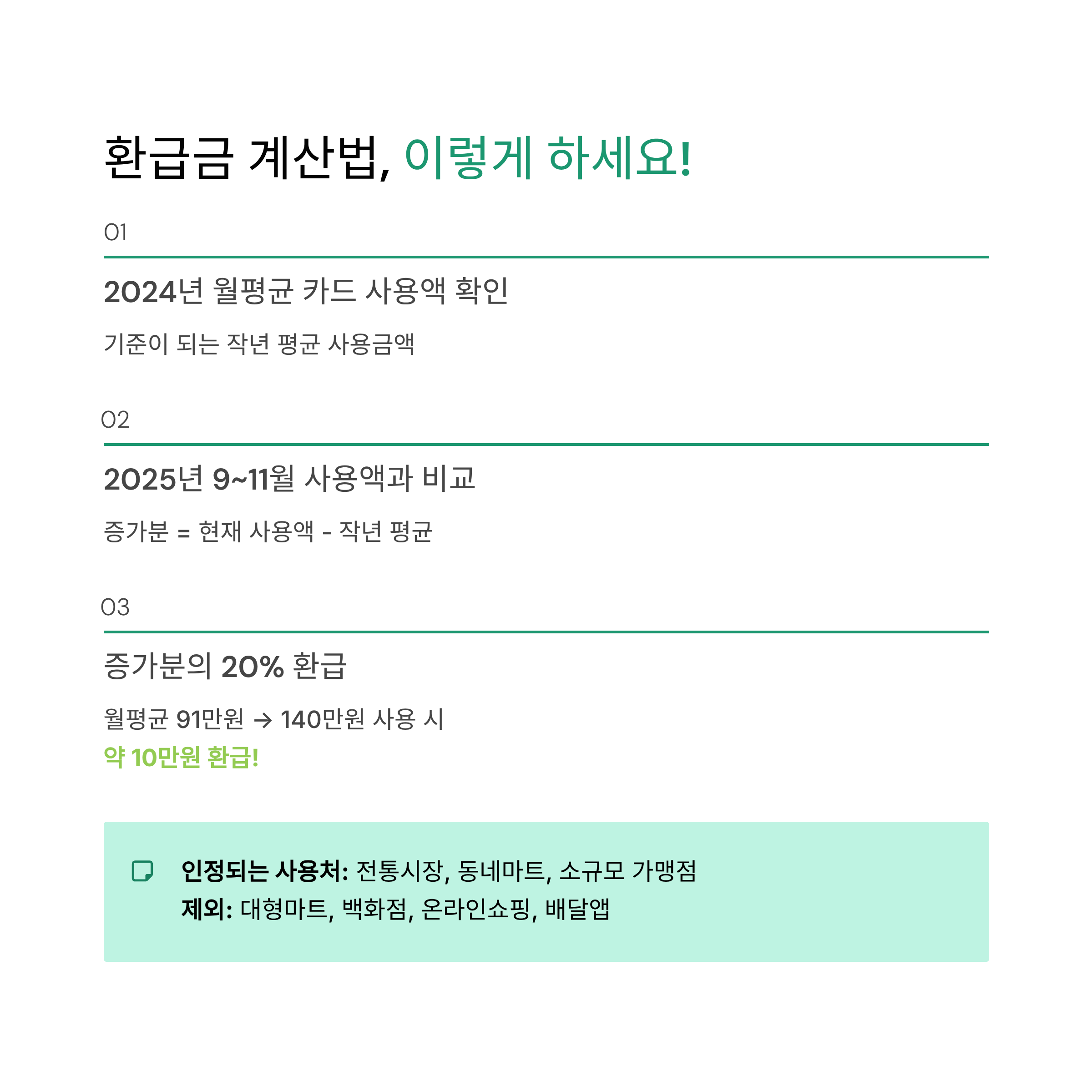 환급금 계산법, 이렇게 하세요!

01

2024년 월평균 카드 사용액 확인

기준이 되는 작년 평균 사용금액

02

2025년 9~11월 사용액과 비교

증가분 = 현재 사용액 - 작년 평균

03

증가분의 20% 환급

월평균 91만원 → 140만원 사용 시

약 10만원 환급!

인정되는 사용처: 전통시장, 동네마트, 소규모 가맹점

제외: 대형마트, 백화점, 온라인쇼핑, 배달앱